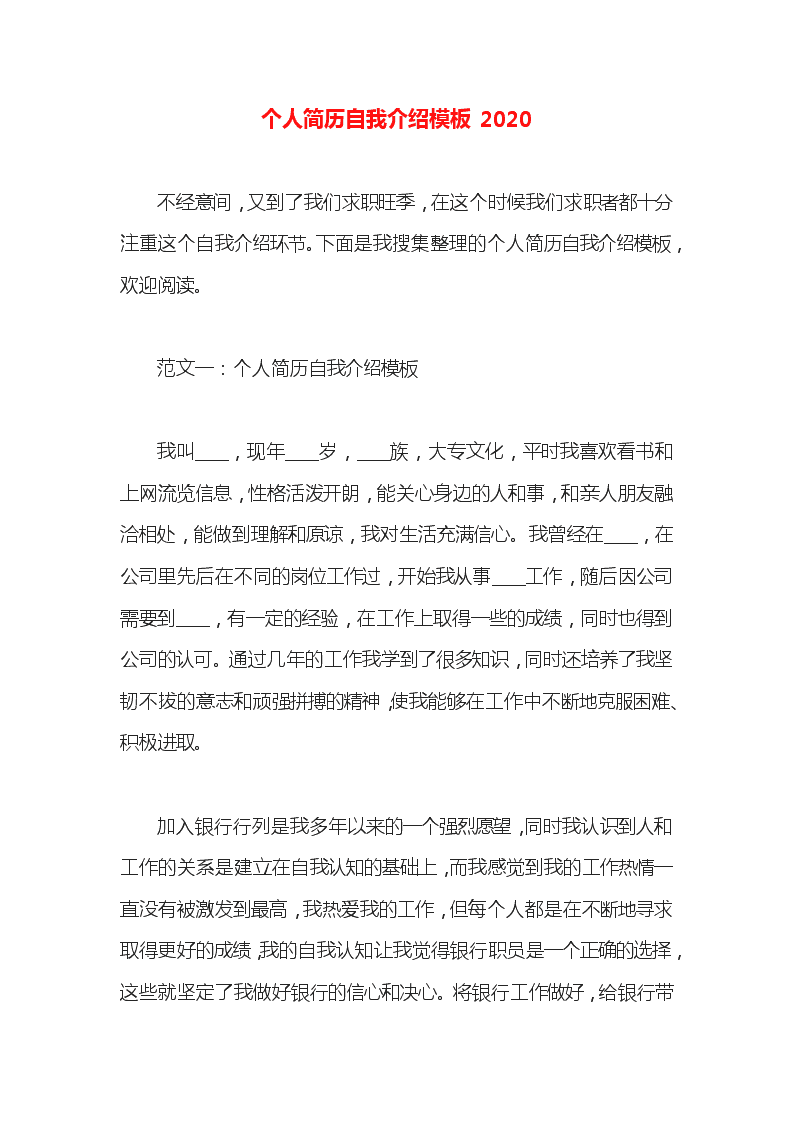 个人简历自我介绍模板 2020

不经意间，又到了我们求职旺季，在这个时候我们求职者都十分注重这个自我介绍环节。下面是我搜集整理的个人简历自我介绍模板，欢迎阅读。

范文一：个人简历自我介绍模板

我叫____，现年____岁，____族，大专文化，平时我喜欢看书和上网流览信息，性格活泼开朗，能关心身边的人和事，和亲人朋友融洽相处，能做到理解和原谅，我对生活充满信心。我曾经在____，在公司里先后在不同的岗位工作过，开始我从事____工作，随后因公司需要到____，有一定的经验，在工作上取得一些的成绩，同时也得到公司的认可。通过几年的工作我学到了很多知识，同时还培养了我坚韧不拔的意志和顽强拼搏的精神，使我能够在工作中不断地克服困难、积极进取。

加入银行行列是我多年以来的一个强烈愿望，同时我认识到人和工作的关系是建立在自我认知的基础上，而我感觉到我的工作热情一直没有被激发到最高，我热爱我的工作，但每个人都是在不断地寻求取得更好的成绩，我的自我认知让我觉得银行职员是一个正确的选择，这些就坚定了我做好银行的信心和决心。将银行工作做好，给银行带